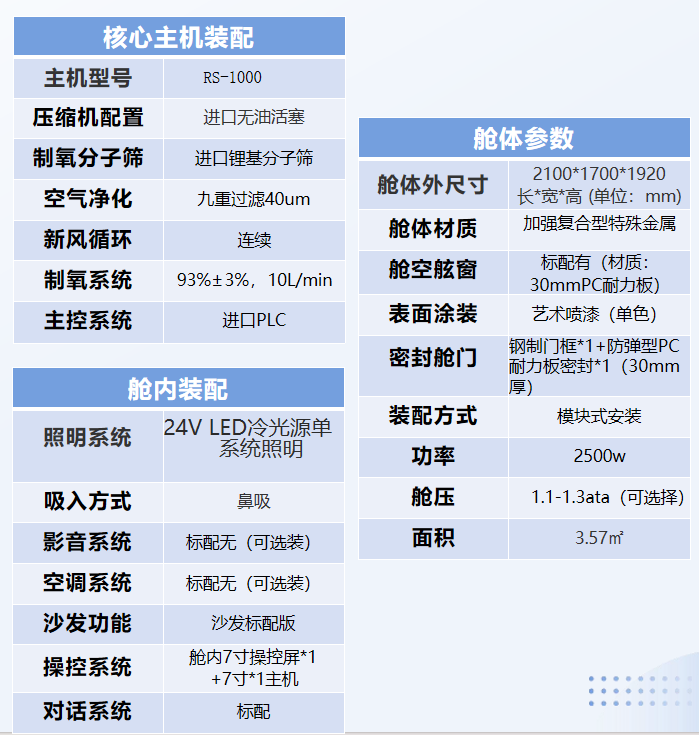 | 核心主机装配 | |
|---|---|
| 主机型号 | RS-1000 |
| 压缩机配置 | 进口无油活塞 |
| 制氧分子筛 | 进口锂基分子筛 |
| 空气净化 | 九重过滤40um |
| 新风循环 | 连续 |
| 制氧系统 | 93%±3%，10L/min |
| 主控系统 | 进口PLC |

| 舱内装配 | |
|---|---|
| 照明系统 | 24V LED冷光源单系统照明 |
| 吸入方式 | 鼻吸 |
| 影音系统 | 标配无（可选装） |
| 空调系统 | 标配无（可选装） |
| 沙发功能 | 沙发标配版 |
| 操控系统 | 舱内7寸操控屏*1 +7寸*1主机 |
| 对话系统 | 标配 |

| 舱体参数 | |
|---|---|
| 舱体外尺寸 | 2100*1700*1920 长*宽*高 (单位：mm) |
| 舱体材质 | 加强复合型特殊金属 |
| 舱空舷窗 | 标配有（材质：30mmPC耐力板） |
| 表面涂装 | 艺术喷漆（单色） |
| 密封舱门 | 钢制门框*1+防弹型PC耐力板密封*1（30mm厚） |
| 装配方式 | 模块式安装 |
| 功率 | 2500w |
| 舱压 | 1.1-1.3ata（可选择） |
| 面积 | 3.57㎡ |